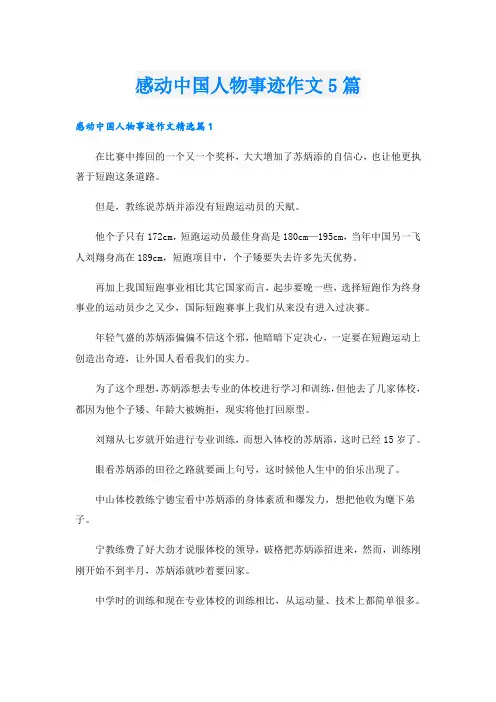 感动中国人物事迹作文5篇

感动中国人物事迹作文精选篇1

在比赛中捧回的一个又一个奖杯，大大增加了苏炳添的自信心，也让他更执著于短跑这条道路。

但是，教练说苏炳并添没有短跑运动员的天赋。

他个子只有172cm，短跑运动员最佳身高是180cm—195cm，当年中国另一飞人刘翔身高在189cm，短跑项目中，个子矮要失去许多先天优势。

再加上我国短跑事业相比其它国家而言，起步要晚一些，选择短跑作为终身事业的运动员少之又少，国际短跑赛事上我们从来没有进入过决赛。

年轻气盛的苏炳添偏偏不信这个邪，他暗暗下定决心，一定要在短跑运动上创造出奇迹，让外国人看看我们的实力。

为了这个理想，苏炳添想去专业的体校进行学习和训练，但他去了几家体校，都因为他个子矮、年龄大被婉拒，现实将他打回原型。

刘翔从七岁就开始进行专业训练，而想入体校的苏炳添，这时已经15岁了。

眼看苏炳添的田径之路就要画上句号，这时候他人生中的伯乐出现了。

中山体校教练宁德宝看中苏炳添的身体素质和爆发力，想把他收为麾下弟子。

宁教练费了好大劲才说服体校的领导，破格把苏炳添招进来，然而，训练刚刚开始不到半月，苏炳添就吵着要回家。

中学时的训练和现在专业体校的训练相比，从运动量、技术上都简单很多。